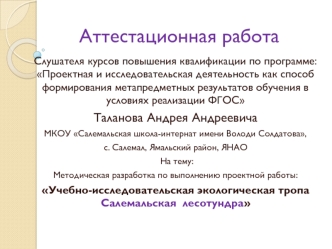 Аттестационная работа

Слушателя курсов повышения квалификации по программе: «Проектная и исследовательская деятельность как способ формирования метапредметных результатов обучения в условиях реализации ФГОС»

Таланова Андрея Андреевича

МКОУ «Салемальская школа-интернат имени Володи Солдатова»,

с. Салемал, Ямальский район, ЯНАО

На тему:

Методическая разработка по выполнению проектной работы:

«Учебно-исследовательская экологическая тропа Салемальская лесотундра»